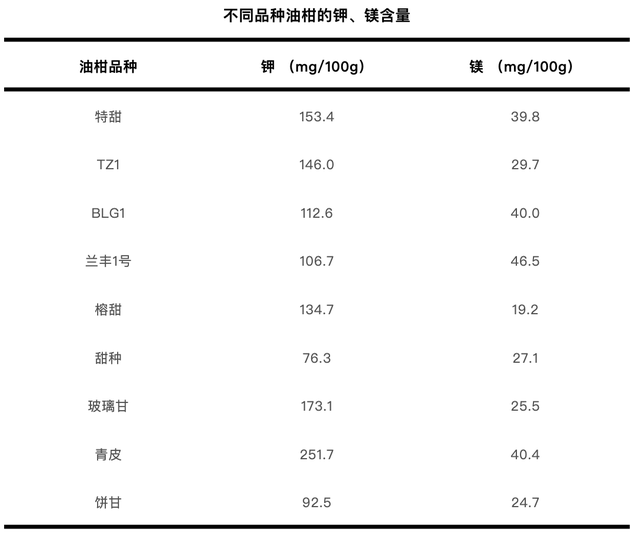 不同品种油柑的钾、镁含量

| 油柑品种 | 钾 （mg/100g） | 镁 （mg/100g） |
|---|---|---|
| 特甜 | 153.4 | 39.8 |
| TZ1 | 146.0 | 29.7 |
| BLG1 | 112.6 | 40.0 |
| 兰丰1号 | 106.7 | 46.5 |
| 榕甜 | 134.7 | 19.2 |
| 甜种 | 76.3 | 27.1 |
| 玻璃甘 | 173.1 | 25.5 |
| 青皮 | 251.7 | 40.4 |
| 饼甘 | 92.5 | 24.7 |